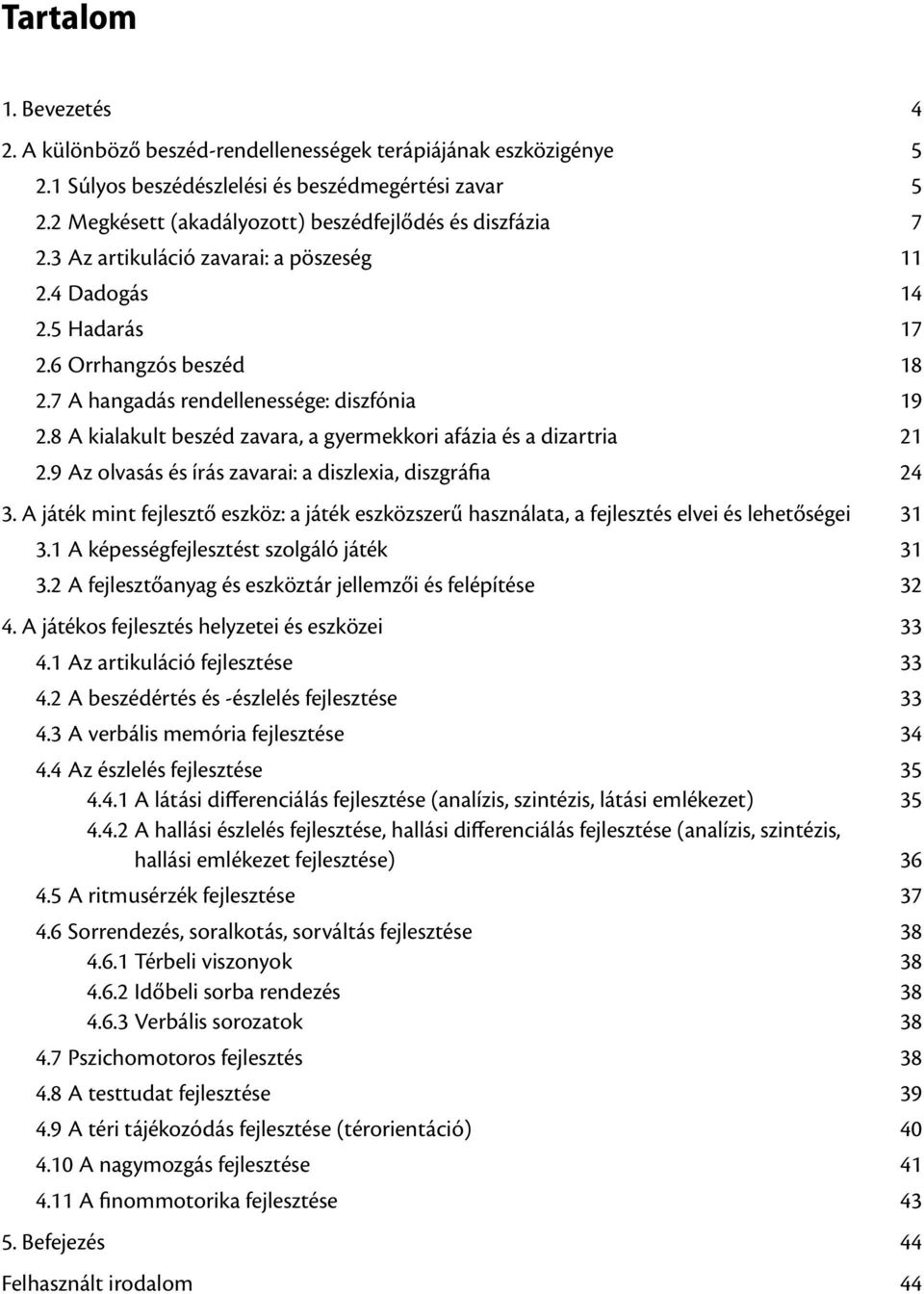 Tartalom

1. Bevezetés 4
2. A különböző beszéd-rendellenességek terápiájának eszközigénye 5
2.1 Súlyos beszédészlelési és beszédmegértési zavar 5
2.2 Megkésett (akadályozott) beszédfejlődés és diszfázia 7
2.3 Az artikuláció zavarai: a pöszeség 11
2.4 Dadogás 14
2.5 Hadarás 17
2.6 Orrhangzós beszéd 18
2.7 A hangadás rendellenessége: diszfónia 19
2.8 A kialakult beszéd zavara, a gyermekkori afázia és a dizartria 21
2.9 Az olvasás és írás zavarai: a diszlexia, diszgráfia 24
3. A játék mint fejlesztő eszköz: a játék eszközszerű használata, a fejlesztés elvei és lehetőségei 31
3.1 A képességfejlesztést szolgáló játék 31
3.2 A fejlesztőanyag és eszköztár jellemzői és felépítése 32
4. A játékos fejlesztés helyzetei és eszközei 33
4.1 Az artikuláció fejlesztése 33
4.2 A beszédértés és -észlelés fejlesztése 33
4.3 A verbális memória fejlesztése 34
4.4 Az észlelés fejlesztése 35
4.4.1 A látási differenciálás fejlesztése (analízis, szintézis, látási emlékezet) 35
4.4.2 A hallási észlelés fejlesztése, hallási differenciálás fejlesztése (analízis, szintézis, hallási emlékezet fejlesztése) 36
4.5 A ritmusérzék fejlesztése 37
4.6 Sorrendezés, soralkotás, sorváltás fejlesztése 38
4.6.1 Térbeli viszonyok 38
4.6.2 Időbeli sorba rendezés 38
4.6.3 Verbális sorozatok 38
4.7 Pszichomotoros fejlesztés 38
4.8 A testtudat fejlesztése 39
4.9 A téri tájékozódás fejlesztése (térorientáció) 40
4.10 A nagymozgás fejlesztése 41
4.11 A finommotorika fejlesztése 43
5. Befejezés 44
Felhasznált irodalom 44